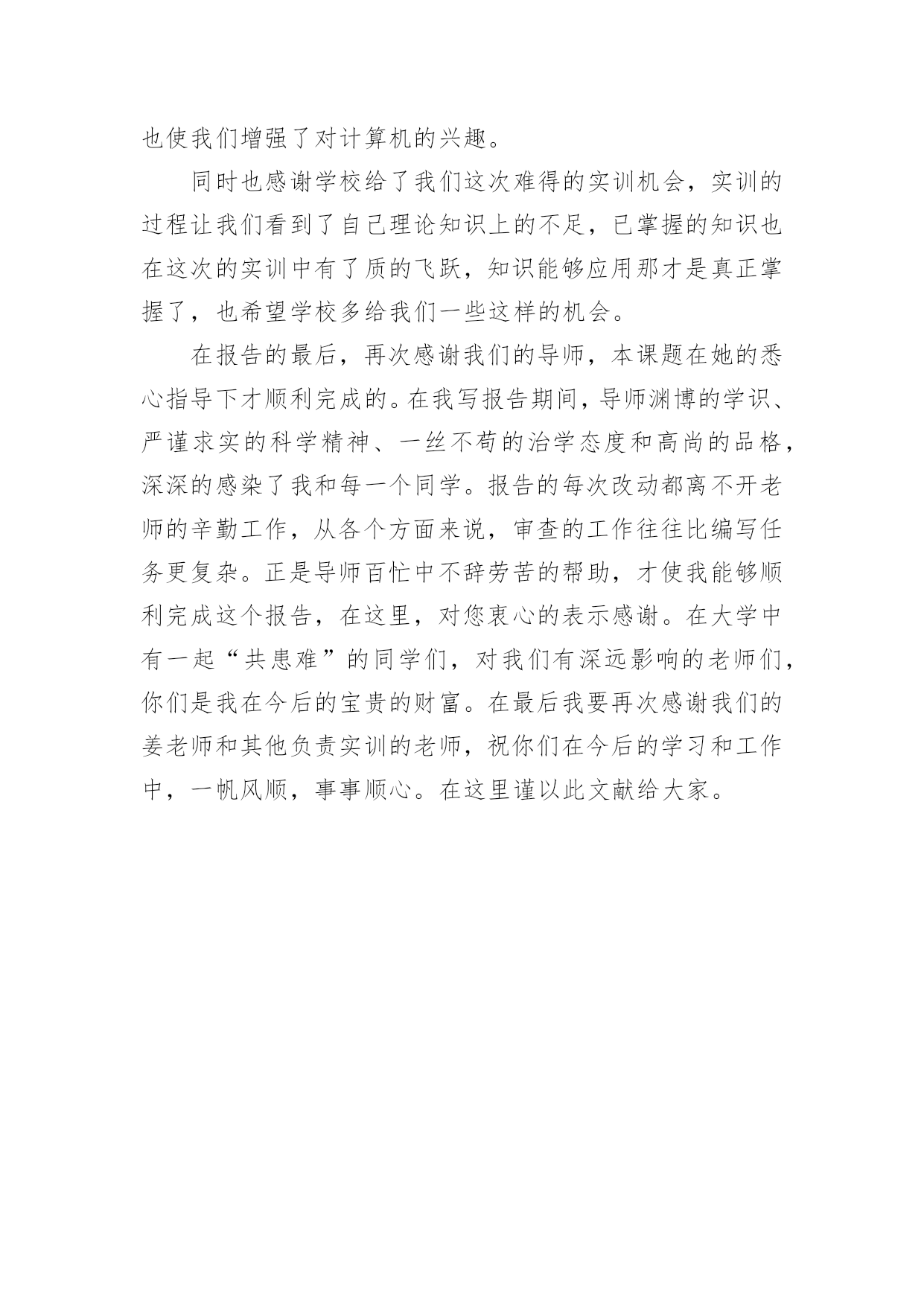 也使我们增强了对计算机的兴趣。

同时也感谢学校给了我们这次难得的实训机会，实训的过程让我们看到了自己理论知识上的不足，已掌握的知识也在这次的实训中有了质的飞跃，知识能够应用那才是真正掌握了，也希望学校多给我们一些这样的机会。

在报告的最后，再次感谢我们的导师，本课题在她的悉心指导下才顺利完成的。在我写报告期间，导师渊博的学识、严谨求实的科学精神、一丝不苟的治学态度和高尚的品格，深深的感染了我和每一个同学。报告的每次改动都离不开老师的辛勤工作，从各个方面来说，审查的工作往往比编写任务更复杂。正是导师百忙中不辞劳苦的帮助，才使我能够顺利完成这个报告，在这里，对您衷心的表示感谢。在大学中有一起“共患难”的同学们，对我们有深远影响的老师们，你们是我在今后的宝贵的财富。在最后我要再次感谢我们的姜老师和其他负责实训的老师，祝你们在今后的学习和工作中，一帆风顺，事事顺心。在这里谨以此文献给大家。